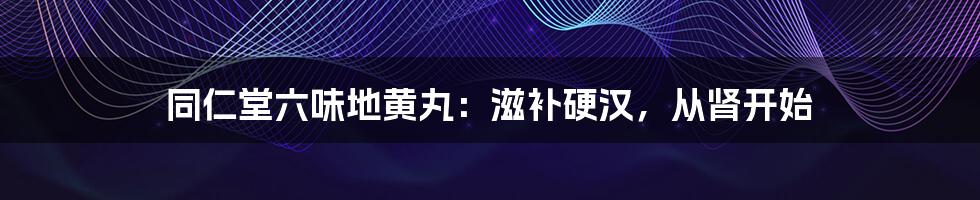 同仁堂六味地黄丸：滋补硬汉，从肾开始